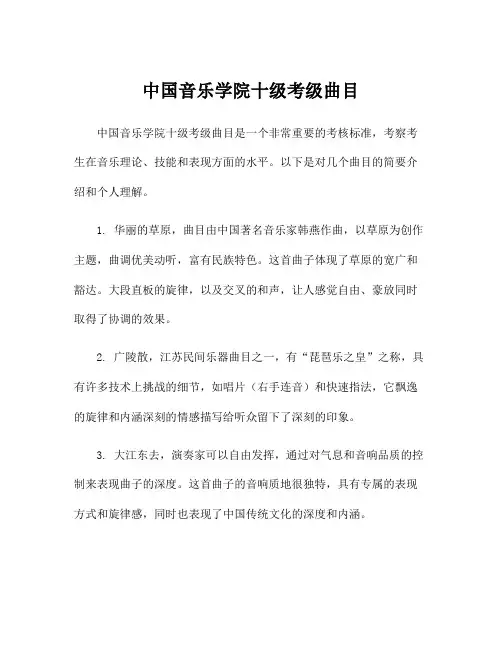 中国音乐学院十级考级曲目

中国音乐学院十级考级曲目是一个非常重要的考核标准，考察考生在音乐理论、技能和表现方面的水平。以下是对几个曲目的简要介绍和个人理解。

1. 华丽的草原，曲目由中国著名音乐家韩燕作曲，以草原为创作主题，曲调优美动听，富有民族特色。这首曲子体现了草原的宽广和豁达。大段直板的旋律，以及交叉的和声，让人感觉自由、豪放同时取得了协调的效果。

2. 广陵散，江苏民间乐器曲目之一，有“琵琶乐之皇”之称，具有许多技术上挑战的细节，如唱片（右手连音）和快速指法，它飘逸的旋律和内涵深刻的情感描写给听众留下了深刻的印象。

3. 大江东去，演奏家可以自由发挥，通过对气息和音响品质的控制来表现曲子的深度。这首曲子的音响质地很独特，具有专属的表现方式和旋律感，同时也表现了中国传统文化的深度和内涵。